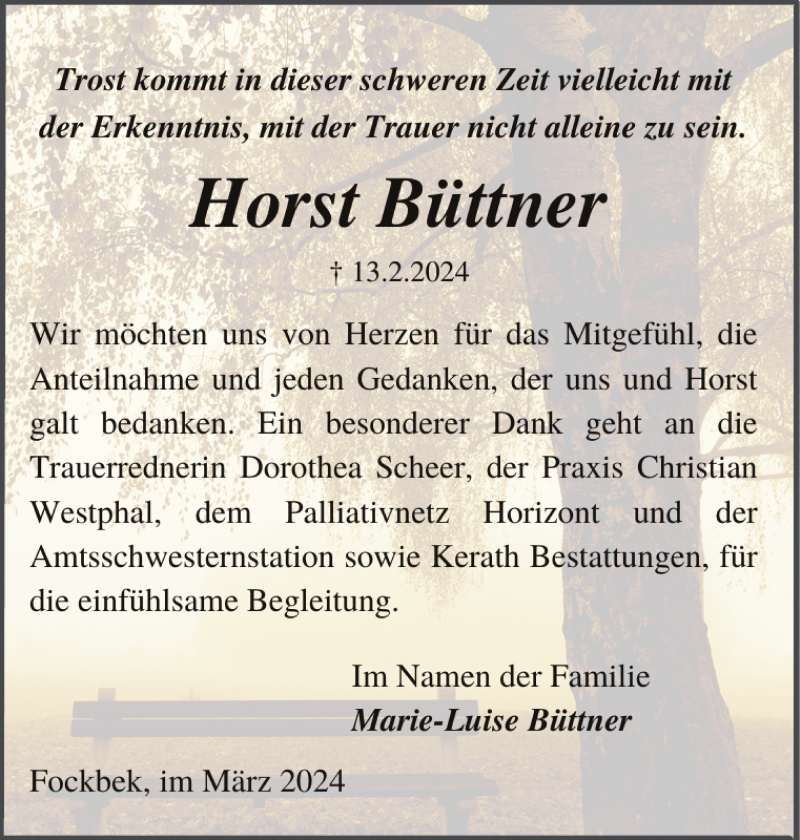 Trost kommt in dieser schweren Zeit vielleicht mit der Erkenntnis, mit der Trauer nicht alleine zu sein.

Horst Büttner

† 13.2.2024

Wir möchten uns von Herzen für das Mitgefühl, die Anteilnahme und jeden Gedanken, der uns und Horst galt bedanken. Ein besonderer Dank geht an die Trauerrednerin Dorothea Scheer, der Praxis Christian Westphal, dem Palliativnetz Horizont und der Amtsschwesternstation sowie Kerath Bestattungen, für die einfühlsame Begleitung.

Im Namen der Familie
Marie-Luise Büttner

Fockbek, im März 2024